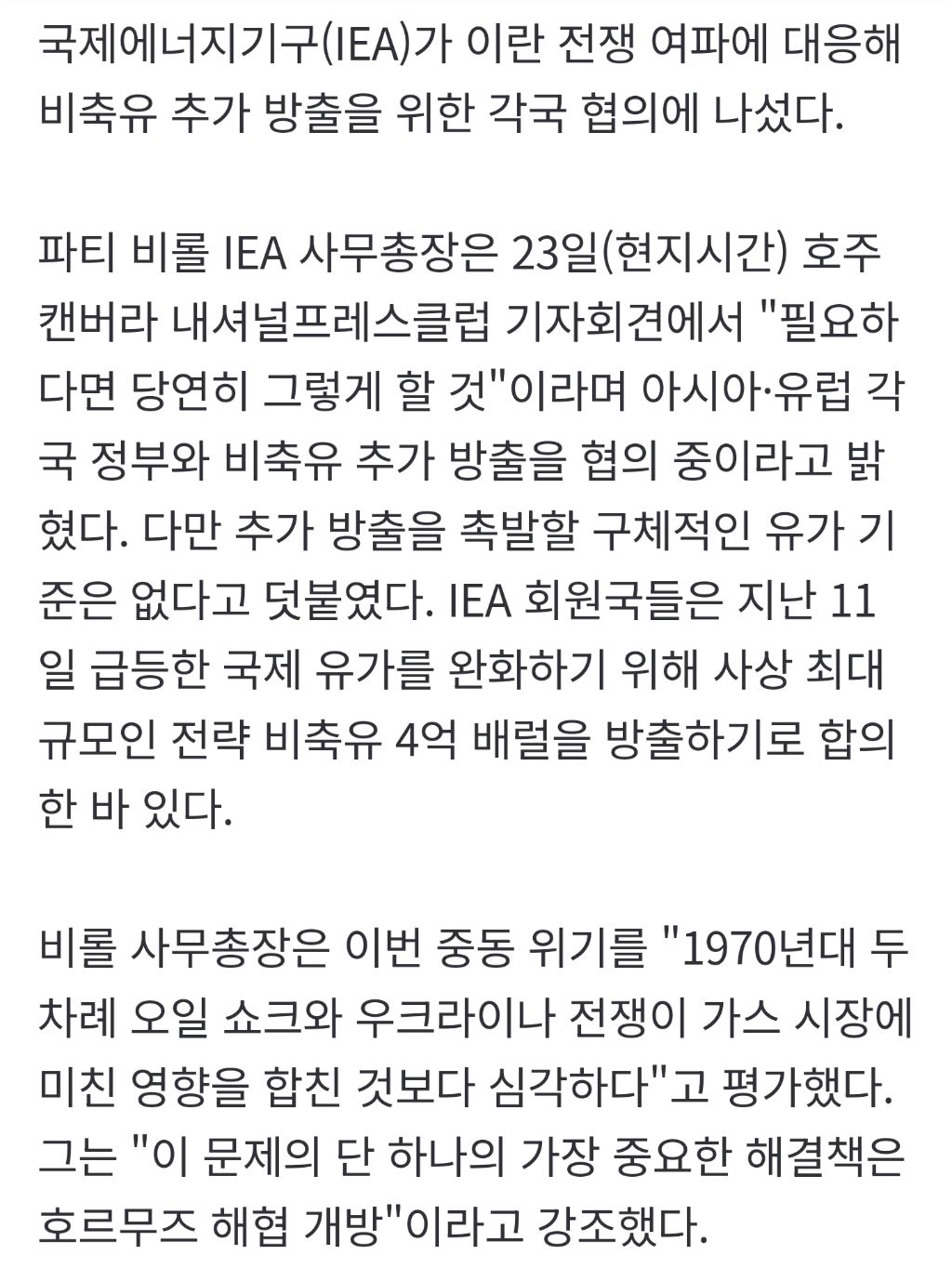 국제에너지기구(IEA)가 이란 전쟁 여파에 대응해 비축유 추가 방출을 위한 각국 협의에 나섰다.

파티 비롤 IEA 사무총장은 23일(현지시간) 호주 캔버라 내셔널프레스클럽 기자회견에서 "필요하다면 당연히 그렇게 할 것"이라며 아시아·유럽 각국 정부와 비축유 추가 방출을 협의 중이라고 밝혔다. 다만 추가 방출을 촉발할 구체적인 유가 기준은 없다고 덧붙였다. IEA 회원국들은 지난 11일 급등한 국제 유가를 완화하기 위해 사상 최대 규모인 전략 비축유 4억 배럴을 방출하기로 합의한 바 있다.

비롤 사무총장은 이번 중동 위기를 "1970년대 두 차례 오일 쇼크와 우크라이나 전쟁이 가스 시장에 미친 영향을 합친 것보다 심각하다"고 평가했다. 그는 "이 문제의 단 하나의 가장 중요한 해결책은 호르무즈 해협 개방"이라고 강조했다.